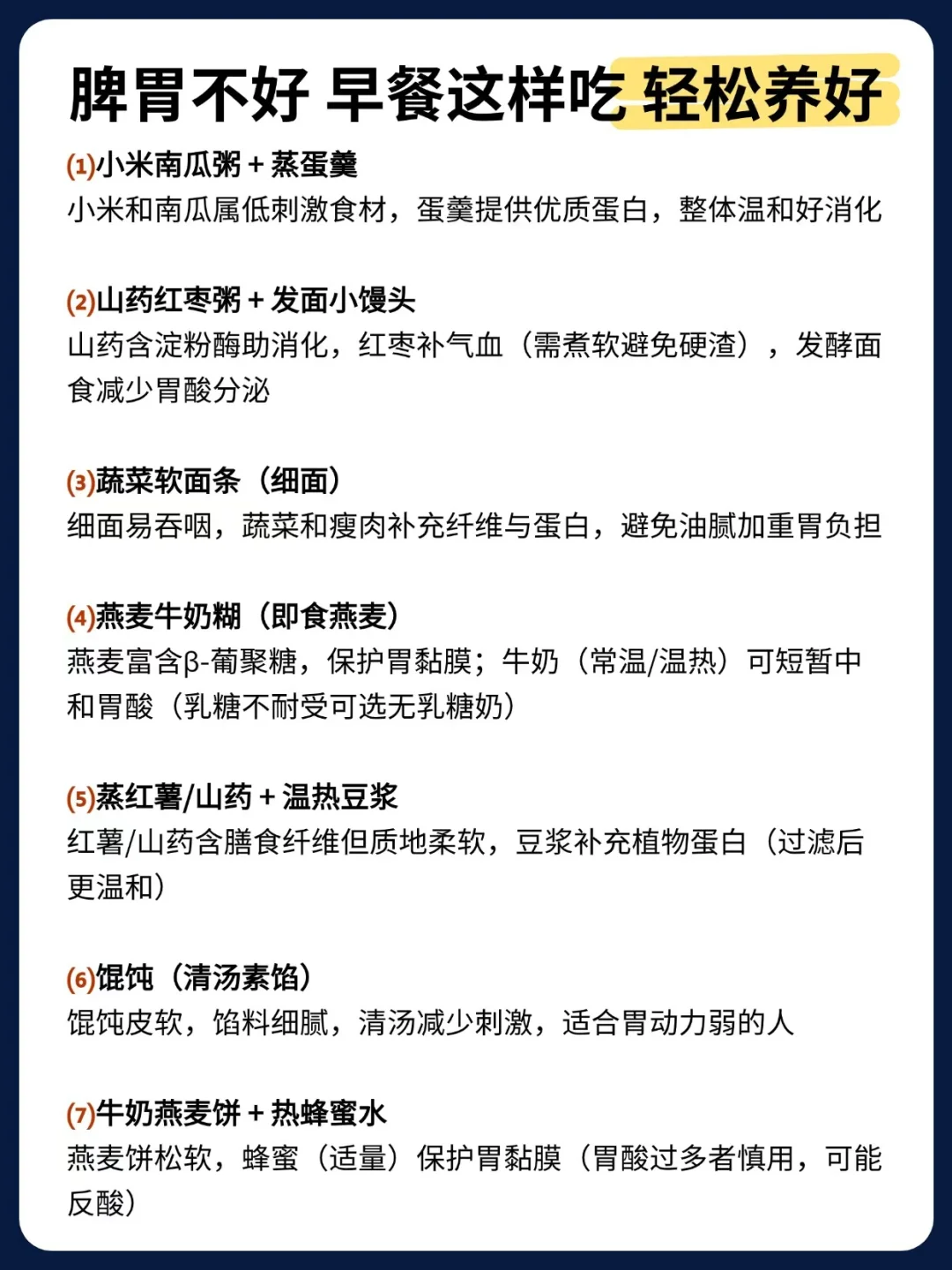 脾胃不好 早餐这样吃 轻松养好

(1)小米南瓜粥 + 蒸蛋羹
小米和南瓜属低刺激食材，蛋羹提供优质蛋白，整体温和好消化

(2)山药红枣粥 + 发面小馒头
山药含淀粉酶助消化，红枣补气血（需煮软避免硬渣），发酵面食减少胃酸分泌

(3)蔬菜软面条（细面）
细面易吞咽，蔬菜和瘦肉补充纤维与蛋白，避免油腻加重胃负担

(4)燕麦牛奶糊（即食燕麦）
燕麦富含β-葡聚糖，保护胃黏膜；牛奶（常温/温热）可短暂中和胃酸（乳糖不耐受可选无乳糖奶）

(5)蒸红薯/山药 + 温热豆浆
红薯/山药含膳食纤维但质地柔软，豆浆补充植物蛋白（过滤后更温和）

(6)馄饨（清汤素馅）
馄饨皮软，馅料细腻，清汤减少刺激，适合胃动力弱的人

(7)牛奶燕麦饼 + 热蜂蜜水
燕麦饼松软，蜂蜜（适量）保护胃黏膜（胃酸过多者慎用，可能反酸）